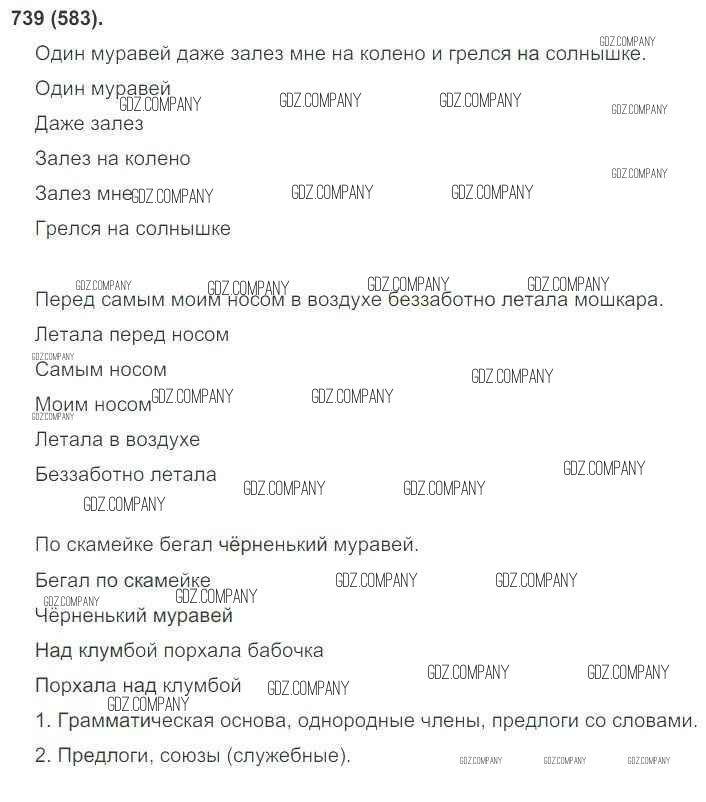 739 (583).

Один муравей даже залез мне на колено и грелся на солнышке.

Один муравей

Даже залез

Залез на колено

Залез мне

Грелся на солнышке

Перед самым моим носом в воздухе беззаботно летала мошкара.

Летала перед носом

Самым носом

Моим носом

Летала в воздухе

Беззаботно летала

По скамейке бегал чёрненький муравей.

Бегал по скамейке

Чёрненький муравей

Над клумбой порхала бабочка

Порхала над клумбой

1. Грамматическая основа, однородные члены, предлоги со словами.

2. Предлоги, союзы (служебные).

GDZ.COMPANY